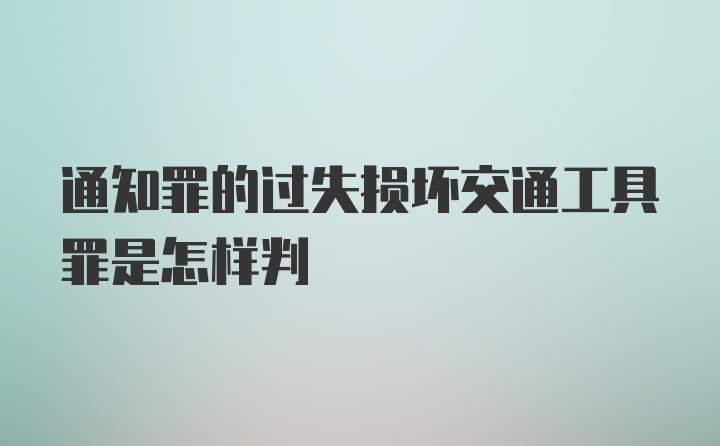 通知罪的过失损坏交通工具罪是怎样判